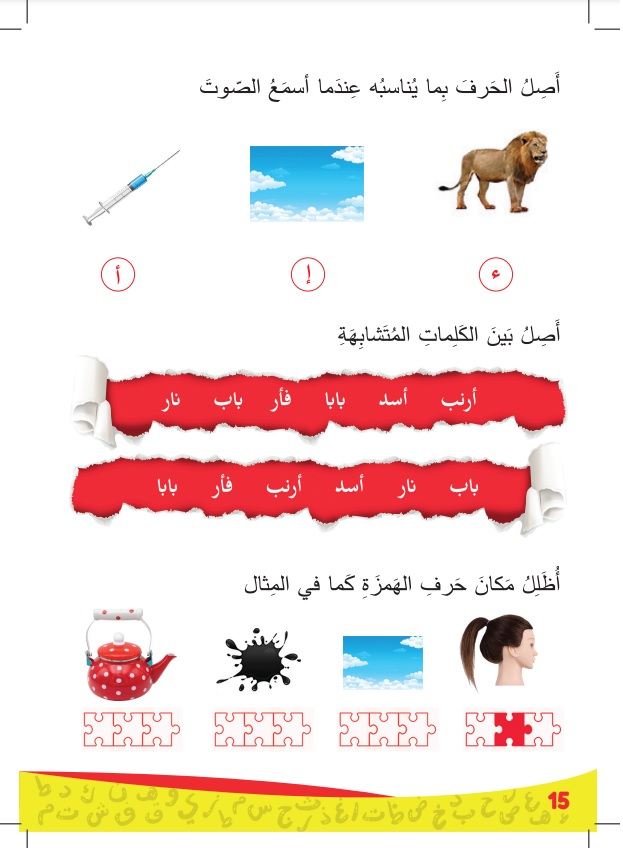 أَصِلُ الحَرفَ بِما يُناسبُه عِندَما أسمَعُ الصّوتَ

ء

إ

أ

أَصِلُ بَينَ الكَلِماتِ المُتَشابِهَةِ

أرنب أسد بابا فأر باب نار

باب نار أسد أرنب فأر بابا

أُظَلِلُ مَكانَ حَرفِ الهَمزَةِ كَما في المِثال

15